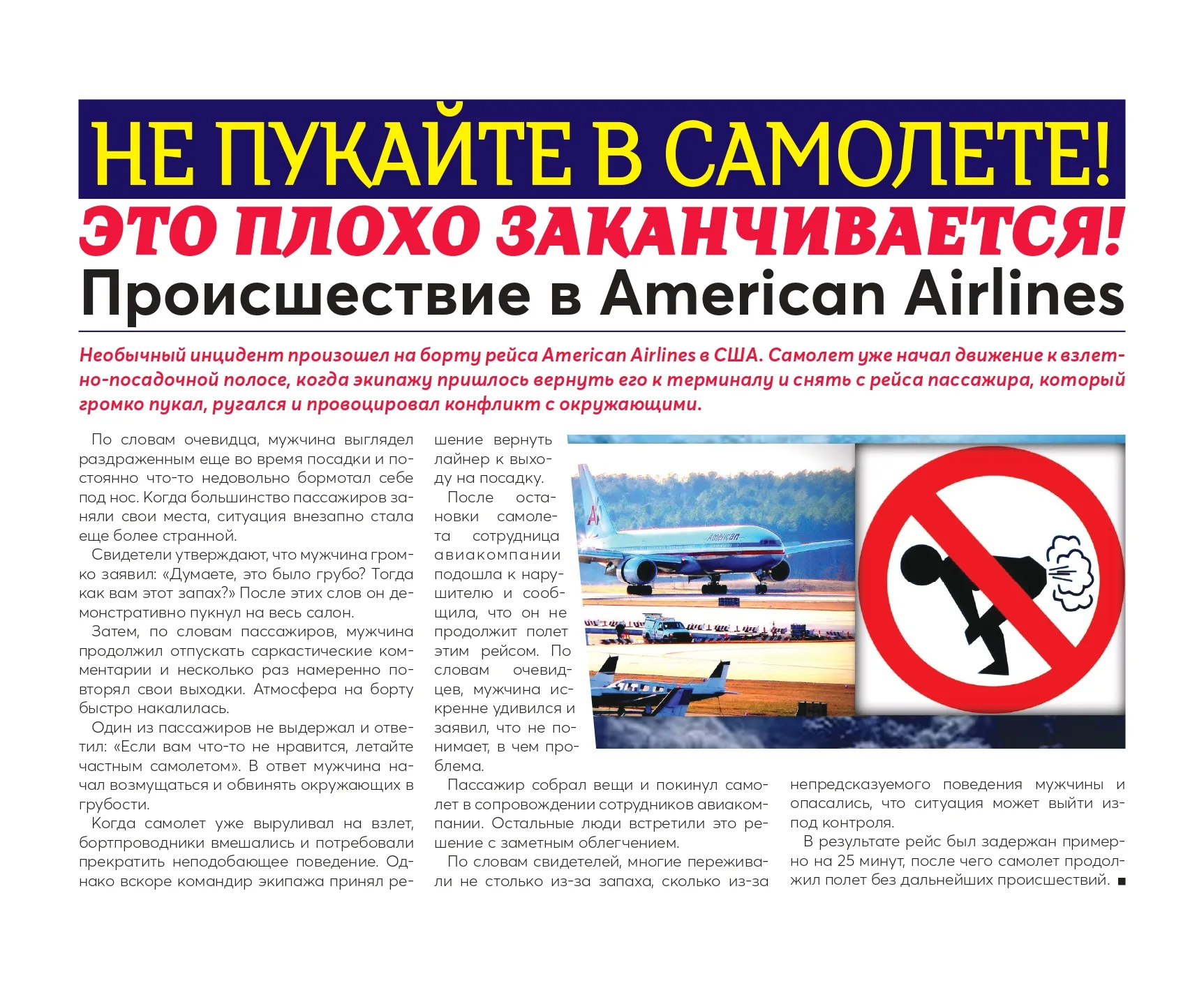 НЕ ПУКАЙТЕ В САМОЛЕТЕ!
ЭТО ПЛОХО ЗАКАНЧИВАЕТСЯ!
Происшествие в American Airlines

Необычный инцидент произошел на борту рейса American Airlines в США. Самолет уже начал движение к взлетно-посадочной полосе, когда экипажу пришлось вернуть его к терминалу и снять с рейса пассажира, который громко пукал, ругался и провоцировал конфликт с окружающими.

По словам очевидца, мужчина выглядел раздраженным еще во время посадки и постоянно что-то недовольно бормотал себе под нос. Когда большинство пассажиров заняли свои места, ситуация внезапно стала еще более странной.

Свидетели утверждают, что мужчина громко заявил: «Думаете, это было грубо? Тогда как вам этот запах?» После этих слов он демонстративно пукнул на весь салон.

Затем, по словам пассажиров, мужчина продолжил отпускать саркастические комментарии и несколько раз намеренно повторял свои выходки. Атмосфера на борту быстро накалилась.

Один из пассажиров не выдержал и ответил: «Если вам что-то не нравится, летайте частным самолетом». В ответ мужчина начал возмущаться и обвинять окружающих в грубости.

Когда самолет уже выруливал на взлет, бортпроводники вмешались и потребовали прекратить неподобающее поведение. Однако вскоре командир экипажа принял решение вернуть лайнер к выходу на посадку.

После остановки самолета сотрудница авиакомпании подошла к нарушителю и сообщила, что он не продолжит полет этим рейсом. По словам очевидцев, мужчина искренне удивился и заявил, что не понимает, в чем проблема.

Пассажир собрал вещи и покинул самолет в сопровождении сотрудников авиакомпании. Остальные люди встретили это решение с заметным облегчением.

По словам свидетелей, многие переживали не столько из-за запаха, сколько из-за непредсказуемого поведения мужчины и опасались, что ситуация может выйти из-под контроля.

В результате рейс был задержан примерно на 25 минут, после чего самолет продолжил полет без дальнейших происшествий. ■

American